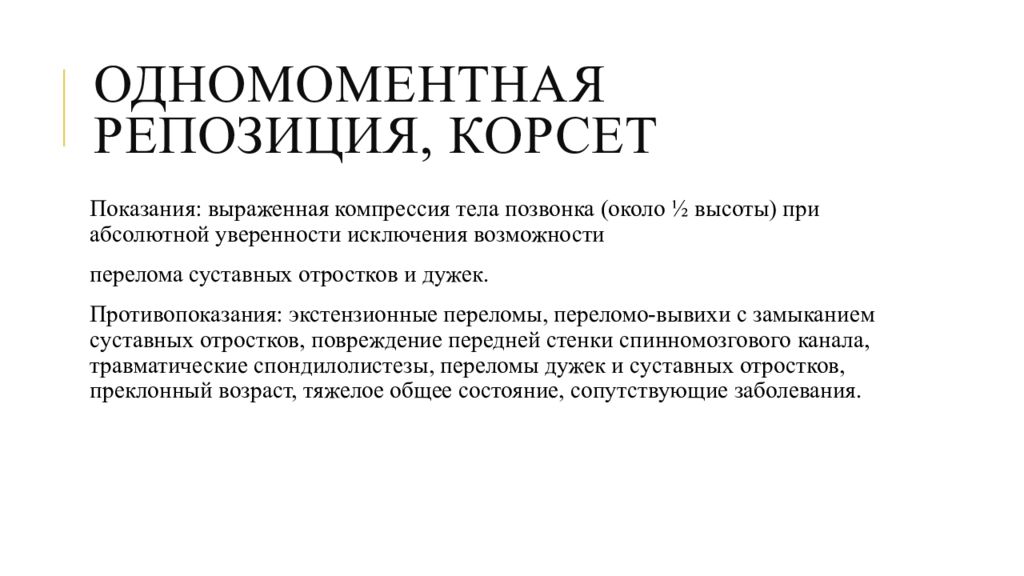 ОДНОМОМЕНТНАЯ РЕПОЗИЦИЯ, КОРСЕТ

Показания: выраженная компрессия тела позвонка (около ½ высоты) при абсолютной уверенности исключения возможности

перелома суставных отростков и дужек.

Противопоказания: экстензионные переломы, переломо-вывихи с замыканием суставных отростков, повреждение передней стенки спинномозгового канала, травматические спондилолистезы, переломы дужек и суставных отростков, преклонный возраст, тяжелое общее состояние, сопутствующие заболевания.